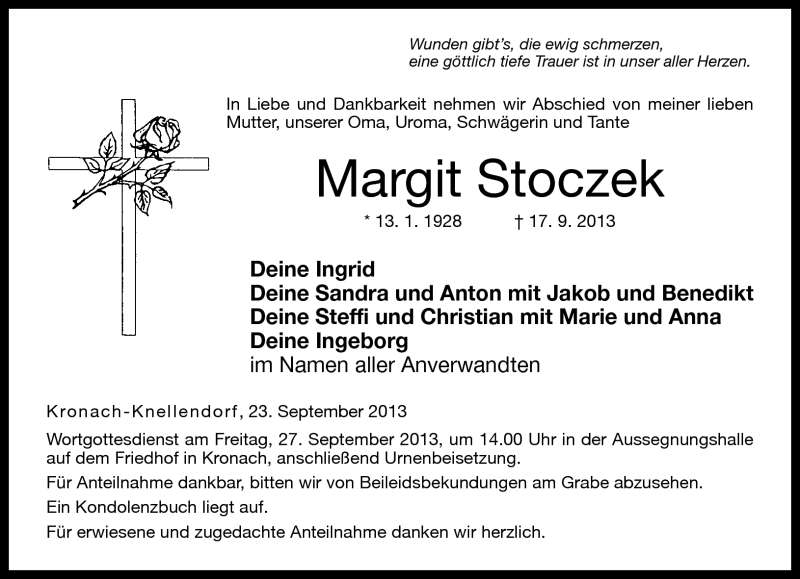 Wunden gibt's, die ewig schmerzen,
eine göttlich tiefe Trauer ist in unser aller Herzen.

In Liebe und Dankbarkeit nehmen wir Abschied von meiner lieben Mutter, unserer Oma, Uroma, Schwägerin und Tante

Margit Stoczek

* 13. 1. 1928 † 17. 9. 2013

Deine Ingrid
Deine Sandra und Anton mit Jakob und Benedikt
Deine Steffi und Christian mit Marie und Anna
Deine Ingeborg
im Namen aller Anverwandten

Kronach-Knellendorf, 23. September 2013

Wortgottesdienst am Freitag, 27. September 2013, um 14.00 Uhr in der Aussegnungshalle auf dem Friedhof in Kronach, anschließend Urnenbeisetzung.

Für Anteilnahme dankbar, bitten wir von Beileidsbekundungen am Grabe abzusehen.

Ein Kondolenzbuch liegt auf.

Für erwiesene und zugedachte Anteilnahme danken wir herzlich.